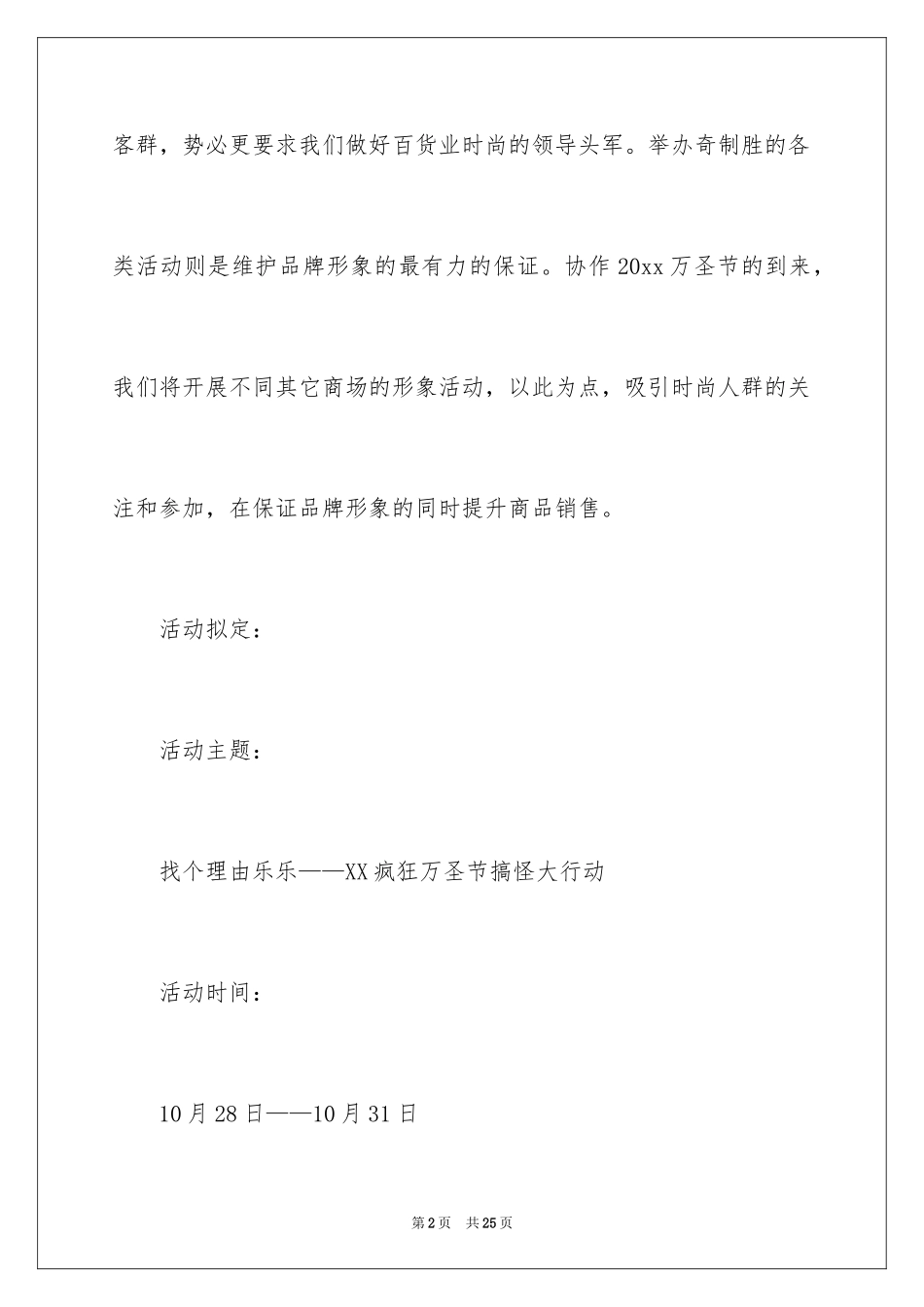 客群，势必更要求我们做好百货业时尚的领导头军。举办奇制胜的各类活动则是维护品牌形象的最有力的保证。协作 20xx 万圣节的到来，我们将开展不同其它商场的形象活动，以此为点，吸引时尚人群的关注和参加，在保证品牌形象的同时提升商品销售。

活动拟定：

活动主题：

找个理由乐乐——XX 疯狂万圣节搞怪大行动

活动时间：

10 月 28 日——10 月 31 日

第 2 页　共 25 页